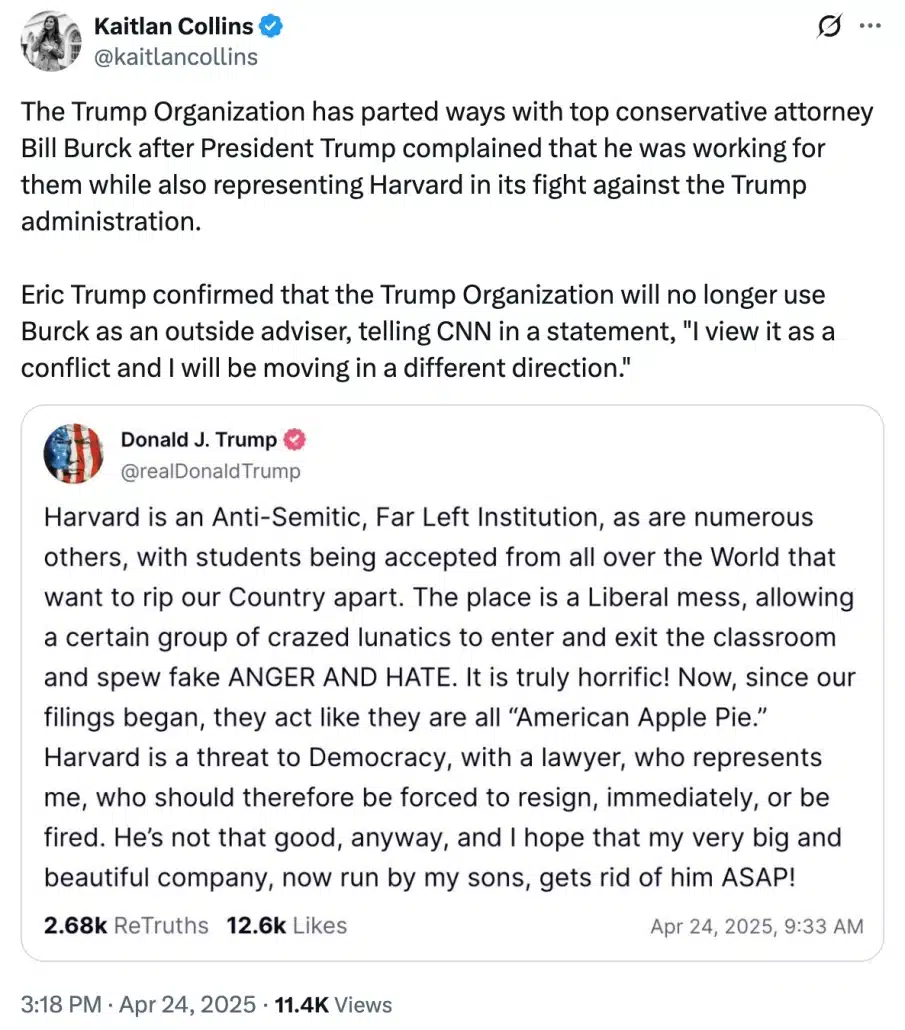 Kaitlan Collins
@kaitlancollins

The Trump Organization has parted ways with top conservative attorney Bill Burck after President Trump complained that he was working for them while also representing Harvard in its fight against the Trump administration.

Eric Trump confirmed that the Trump Organization will no longer use Burck as an outside adviser, telling CNN in a statement, "I view it as a conflict and I will be moving in a different direction."

Donald J. Trump
@realDonaldTrump

Harvard is an Anti-Semitic, Far Left Institution, as are numerous others, with students being accepted from all over the World that want to rip our Country apart. The place is a Liberal mess, allowing a certain group of crazed lunatics to enter and exit the classroom and spew fake ANGER AND HATE. It is truly horrific! Now, since our filings began, they act like they are all “American Apple Pie.” Harvard is a threat to Democracy, with a lawyer, who represents me, who should therefore be forced to resign, immediately, or be fired. He’s not that good, anyway, and I hope that my very big and beautiful company, now run by my sons, gets rid of him ASAP!

2.68k ReTruths 12.6k Likes Apr 24, 2025, 9:33 AM

3:18 PM · Apr 24, 2025 · 11.4K Views